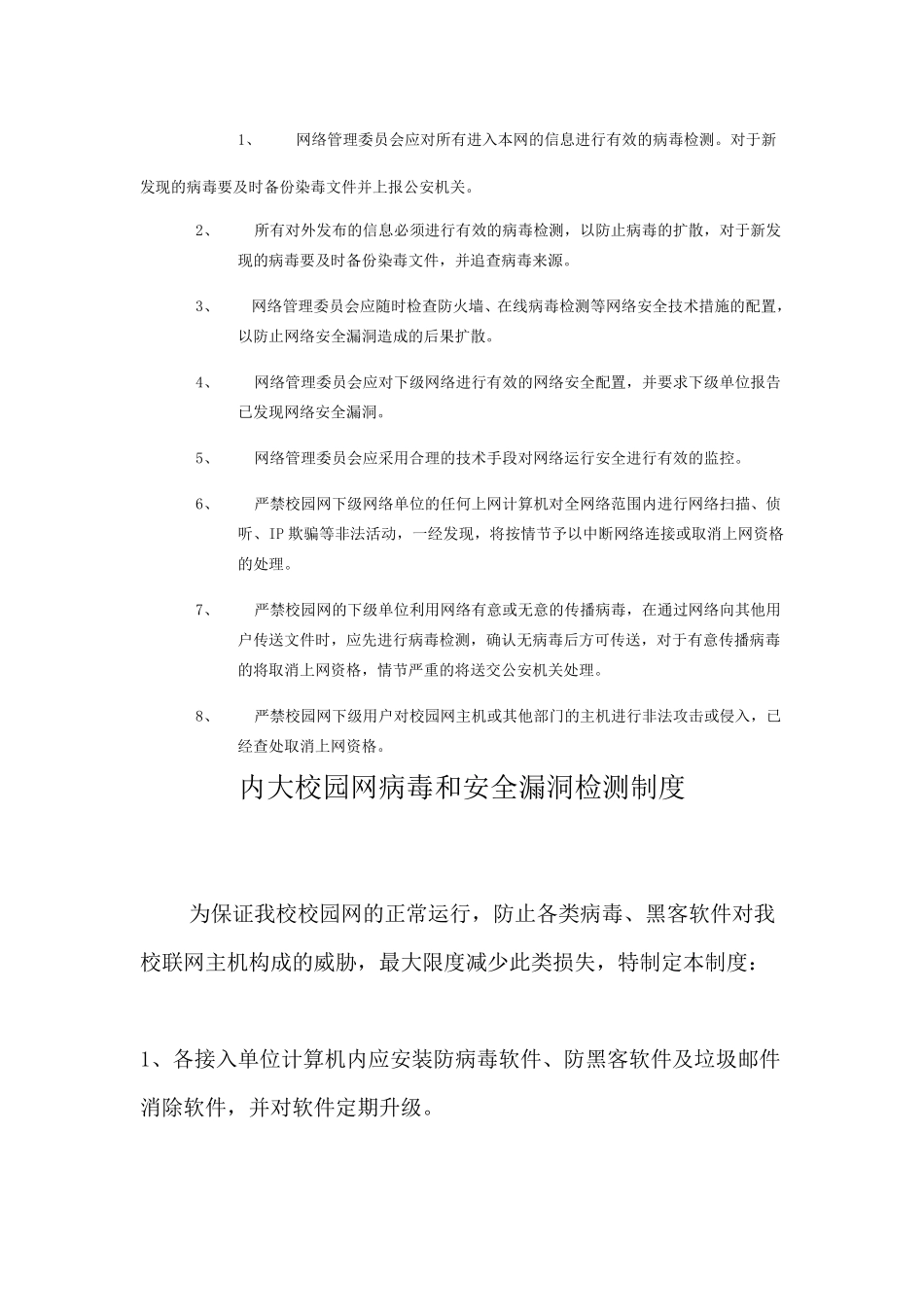 1、 网络管理委员会应对所有进入本网的信息进行有效的病毒检测。对于新发现的病毒要及时备份染毒文件并上报公安机关。

2、 所有对外发布的信息必须进行有效的病毒检测，以防止病毒的扩散，对于新发现的病毒要及时备份染毒文件，并追查病毒来源。

3、 网络管理委员会应随时检查防火墙、在线病毒检测等网络安全技术措施的配置，以防止网络安全漏洞造成的后果扩散。

4、 网络管理委员会应对下级网络进行有效的网络安全配置，并要求下级单位报告已发现网络安全漏洞。

5、 网络管理委员会应采用合理的技术手段对网络运行安全进行有效的监控。

6、 严禁校园网下级网络单位的任何上网计算机对全网络范围内进行网络扫描、侦听、IP 欺骗等非法活动，一经发现，将按情节予以中断网络连接或取消上网资格的处理。

7、 严禁校园网的下级单位利用网络有意或无意的传播病毒，在通过网络向其他用户传送文件时，应先进行病毒检测，确认无病毒后方可传送，对于有意传播病毒的将取消上网资格，情节严重的将送交公安机关处理。

8、 严禁校园网下级用户对校园网主机或其他部门的主机进行非法攻击或侵入，已经查处取消上网资格。

内大校园网病毒和安全漏洞检测制度

为保证我校校园网的正常运行，防止各类病毒、黑客软件对我校联网主机构成的威胁，最大限度减少此类损失，特制定本制度：

1、各接入单位计算机内应安装防病毒软件、防黑客软件及垃圾邮件消除软件，并对软件定期升级。